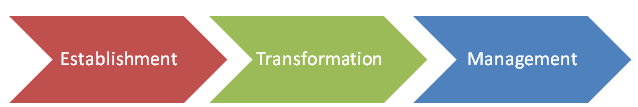 Establishment

Transformation

Management